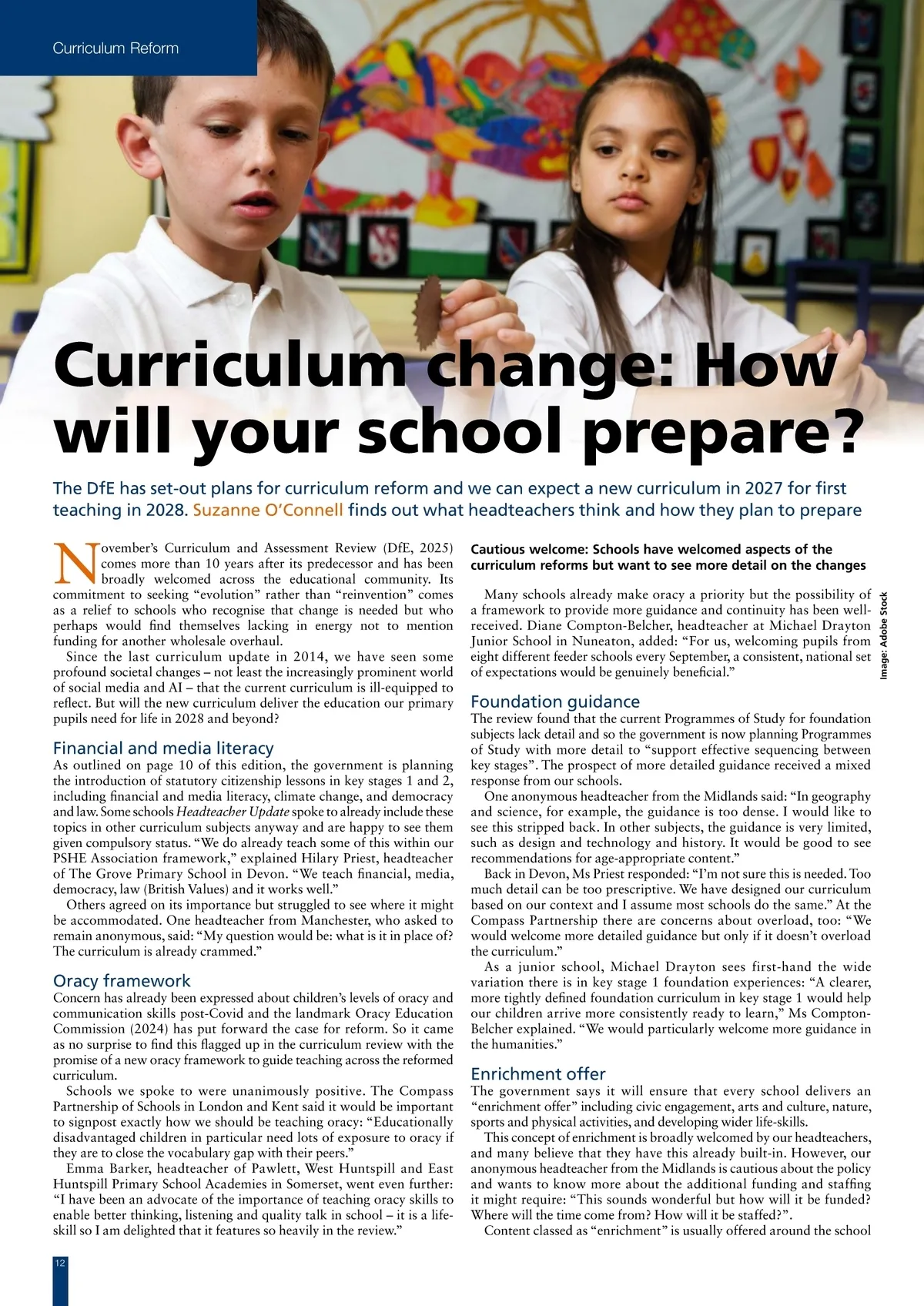 Curriculum Reform

Curriculum change: How will your school prepare?

The DfE has set-out plans for curriculum reform and we can expect a new curriculum in 2027 for first teaching in 2028. Suzanne O'Connell finds out what headteachers think and how they plan to prepare

November's Curriculum and Assessment Review (DfE, 2025) comes more than 10 years after its predecessor and has been broadly welcomed across the educational community. Its commitment to seeking "evolution" rather than "reinvention" comes as a relief to schools who recognise that change is needed but who perhaps would find themselves lacking in energy not to mention funding for another wholesale overhaul.

Since the last curriculum update in 2014, we have seen some profound societal changes – not least the increasingly prominent world of social media and AI – that the current curriculum is ill-equipped to reflect. But will the new curriculum deliver the education our primary pupils need for life in 2028 and beyond?

Financial and media literacy
As outlined on page 10 of this edition, the government is planning the introduction of statutory citizenship lessons in key stages 1 and 2, including financial and media literacy, climate change, and democracy and law. Some schools Headteacher Update spoke to already include these topics in other curriculum subjects anyway and are happy to see them given compulsory status. "We do already teach some of this within our PSHE Association framework," explained Hilary Priest, headteacher of The Grove Primary School in Devon. "We teach financial, media, democracy, law (British Values) and it works well."

Others agreed on its importance but struggled to see where it might be accommodated. One headteacher from Manchester, who asked to remain anonymous, said: "My question would be: what is it in place of? The curriculum is already crammed."

Oracy framework
Concern has already been expressed about children's levels of oracy and communication skills post-Covid and the landmark Oracy Education Commission (2024) has put forward the case for reform. So it came as no surprise to find this flagged up in the curriculum review with the promise of a new oracy framework to guide teaching across the reformed curriculum.

Schools we spoke to were unanimously positive. The Compass Partnership of Schools in London and Kent said it would be important to signpost exactly how we should be teaching oracy: "Educationally disadvantaged children in particular need lots of exposure to oracy if they are to close the vocabulary gap with their peers."

Emma Barker, headteacher of Pawlett, West Huntspill and East Huntspill Primary School Academies in Somerset, went even further: "I have been an advocate of the importance of teaching oracy skills to enable better thinking, listening and quality talk in school – it is a life-skill so I am delighted that it features so heavily in the review."

Cautious welcome: Schools have welcomed aspects of the curriculum reforms but want to see more detail on the changes

Image: Adobe Stock

Many schools already make oracy a priority but the possibility of a framework to provide more guidance and continuity has been well-received. Diane Compton-Belcher, headteacher at Michael Drayton Junior School in Nuneaton, added: "For us, welcoming pupils from eight different feeder schools every September, a consistent, national set of expectations would be genuinely beneficial."

Foundation guidance
The review found that the current Programmes of Study for foundation subjects lack detail and so the government is now planning Programmes of Study with more detail to "support effective sequencing between key stages". The prospect of more detailed guidance received a mixed response from our schools.

One anonymous headteacher from the Midlands said: "In geography and science, for example, the guidance is too dense. I would like to see this stripped back. In other subjects, the guidance is very limited, such as design and technology and history. It would be good to see recommendations for age-appropriate content."

Back in Devon, Ms Priest responded: "I'm not sure this is needed. Too much detail can be too prescriptive. We have designed our curriculum based on our context and I assume most schools do the same." At the Compass Partnership there are concerns about overload, too: "We would welcome more detailed guidance but only if it doesn't overload the curriculum."

As a junior school, Michael Drayton sees first-hand the wide variation there is in key stage 1 foundation experiences: "A clearer, more tightly defined foundation curriculum in key stage 1 would help our children arrive more consistently ready to learn," Ms Compton-Belcher explained. "We would particularly welcome more guidance in the humanities."

Enrichment offer
The government says it will ensure that every school delivers an "enrichment offer" including civic engagement, arts and culture, nature, sports and physical activities, and developing wider life-skills.

This concept of enrichment is broadly welcomed by our headteachers, and many believe that they have this already built-in. However, our anonymous headteacher from the Midlands is cautious about the policy and wants to know more about the additional funding and staffing it might require: "This sounds wonderful but how will it be funded? Where will the time come from? How will it be staffed?".

Content classed as "enrichment" is usually offered around the school

12